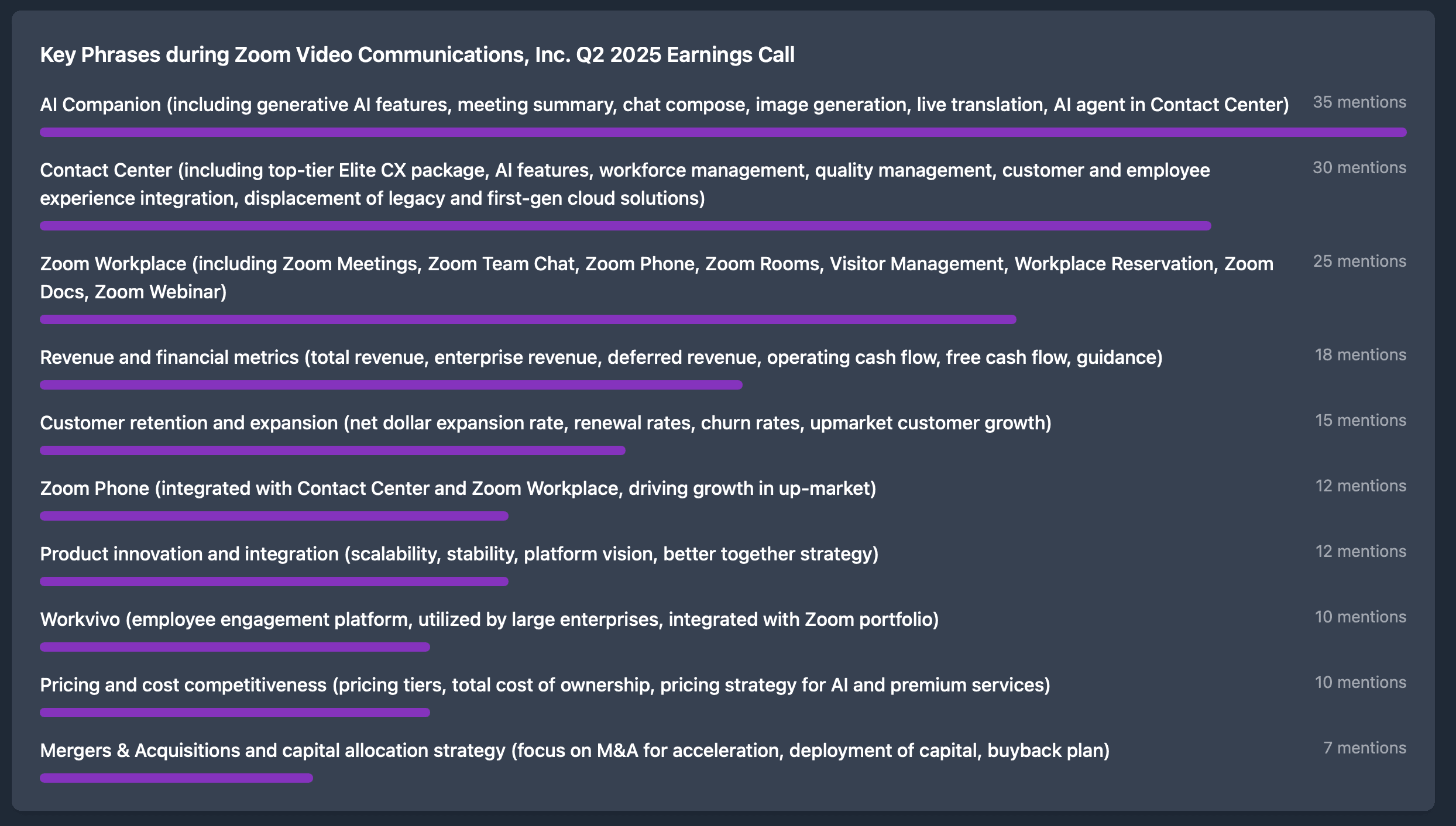 Key Phrases during Zoom Video Communications, Inc. Q2 2025 Earnings Call

AI Companion (including generative AI features, meeting summary, chat compose, image generation, live translation, AI agent in Contact Center) 35 mentions

Contact Center (including top-tier Elite CX package, AI features, workforce management, quality management, customer and employee experience integration, displacement of legacy and first-gen cloud solutions) 30 mentions

Zoom Workplace (including Zoom Meetings, Zoom Team Chat, Zoom Phone, Zoom Rooms, Visitor Management, Workplace Reservation, Zoom Docs, Zoom Webinar) 25 mentions

Revenue and financial metrics (total revenue, enterprise revenue, deferred revenue, operating cash flow, free cash flow, guidance) 18 mentions

Customer retention and expansion (net dollar expansion rate, renewal rates, churn rates, upmarket customer growth) 15 mentions

Zoom Phone (integrated with Contact Center and Zoom Workplace, driving growth in up-market) 12 mentions

Product innovation and integration (scalability, stability, platform vision, better together strategy) 12 mentions

Workvivo (employee engagement platform, utilized by large enterprises, integrated with Zoom portfolio) 10 mentions

Pricing and cost competitiveness (pricing tiers, total cost of ownership, pricing strategy for AI and premium services) 10 mentions

Mergers & Acquisitions and capital allocation strategy (focus on M&A for acceleration, deployment of capital, buyback plan) 7 mentions